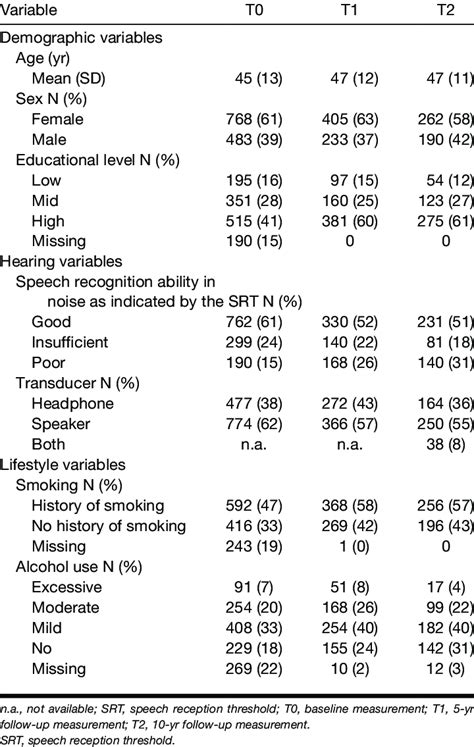 | Variable | T0 | T1 | T2 |
|---|---|---|---|
| Demographic variables | | | |
| Age (yr) | | | |
| Mean (SD) | 45 (13) | 47 (12) | 47 (11) |
| Sex N (%) | | | |
| Female | 768 (61) | 405 (63) | 262 (58) |
| Male | 483 (39) | 233 (37) | 190 (42) |
| Educational level N (%) | | | |
| Low | 195 (16) | 97 (15) | 54 (12) |
| Mid | 351 (28) | 160 (25) | 123 (27) |
| High | 515 (41) | 381 (60) | 275 (61) |
| Missing | 190 (15) | 0 | 0 |
| Hearing variables | | | |
| Speech recognition ability in noise as indicated by the SRT N (%) | | | |
| Good | 762 (61) | 330 (52) | 231 (51) |
| Insufficient | 299 (24) | 140 (22) | 81 (18) |
| Poor | 190 (15) | 168 (26) | 140 (31) |
| Transducer N (%) | | | |
| Headphone | 477 (38) | 272 (43) | 164 (36) |
| Speaker | 774 (62) | 366 (57) | 250 (55) |
| Both | n.a. | n.a. | 38 (8) |
| Lifestyle variables | | | |
| Smoking N (%) | | | |
| History of smoking | 592 (47) | 368 (58) | 256 (57) |
| No history of smoking | 416 (33) | 269 (42) | 196 (43) |
| Missing | 243 (19) | 1 (0) | 0 |
| Alcohol use N (%) | | | |
| Excessive | 91 (7) | 51 (8) | 17 (4) |
| Moderate | 254 (20) | 168 (26) | 99 (22) |
| Mild | 408 (33) | 254 (40) | 182 (40) |
| No | 229 (18) | 155 (24) | 142 (31) |
| Missing | 269 (22) | 10 (2) | 12 (3) |

n.a., not available; SRT, speech reception threshold; T0, baseline measurement; T1, 5-yr follow-up measurement; T2, 10-yr follow-up measurement.
SRT, speech reception threshold.